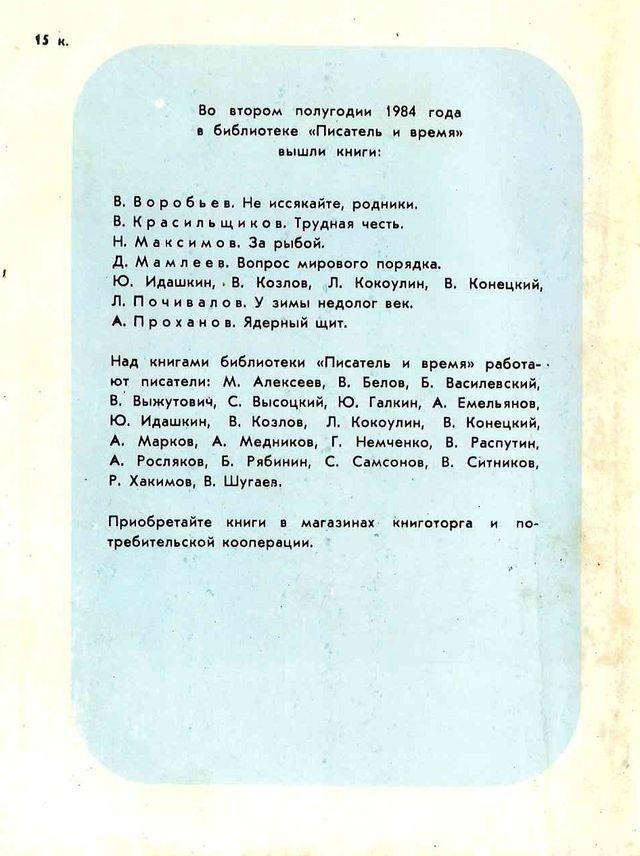 15 к.

Во втором полугодии 1984 года в библиотеке «Писатель и время» вышли книги:

В. Воробьев. Не иссякайте, родники.
В. Красильщиков. Трудная честь.
Н. Максимов. За рыбой.
Д. Мамлеев. Вопрос мирового порядка.
Ю. Идашкин, В. Козлов, Л. Кокоулин, В. Конецкий, Л. Почивалов. У зимы недолог век.
А. Проханов. Ядерный щит.

Над книгами библиотеки «Писатель и время» работают писатели: М. Алексеев, В. Белов, Б. Василевский, В. Выжутович, С. Высоцкий, Ю. Галкин, А. Емельянов, Ю. Идашкин, В. Козлов, Л. Кокоулин, В. Конецкий, А. Марков, А. Медников, Г. Немченко, В. Распутин, А. Росляков, Б. Рябинин, С. Самсонов, В. Ситников, Р. Хакимов, В. Шугаев.

Приобретайте книги в магазинах книготорга и потребительской кооперации.